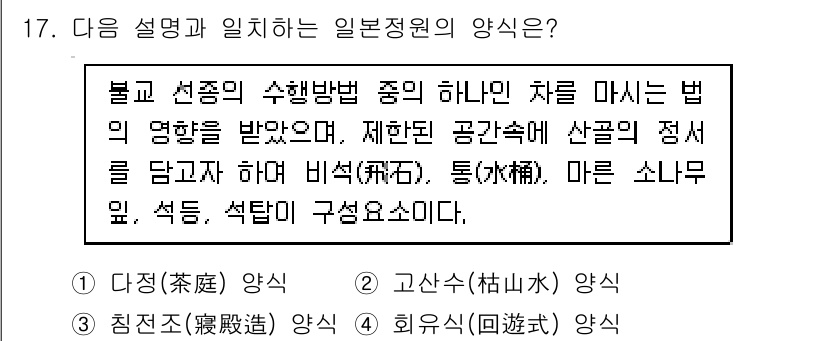 17. 다음 설명과 일치하는 일본정원의 양식은?

불교 선종의 수행방법 중의 하나인 차를 마시는 법의 영향을 받았으며, 제한된 공간속에 산골의 정서를 담고자 하여 비석(飛石), 통(水桶), 마른 소나무 잎, 석등, 석탑이 구성요소이다.

① 다정(茶庭) 양식 ② 고산수(枯山水) 양식
③ 침전조(寢殿造) 양식 ④ 회유식(回遊式) 양식